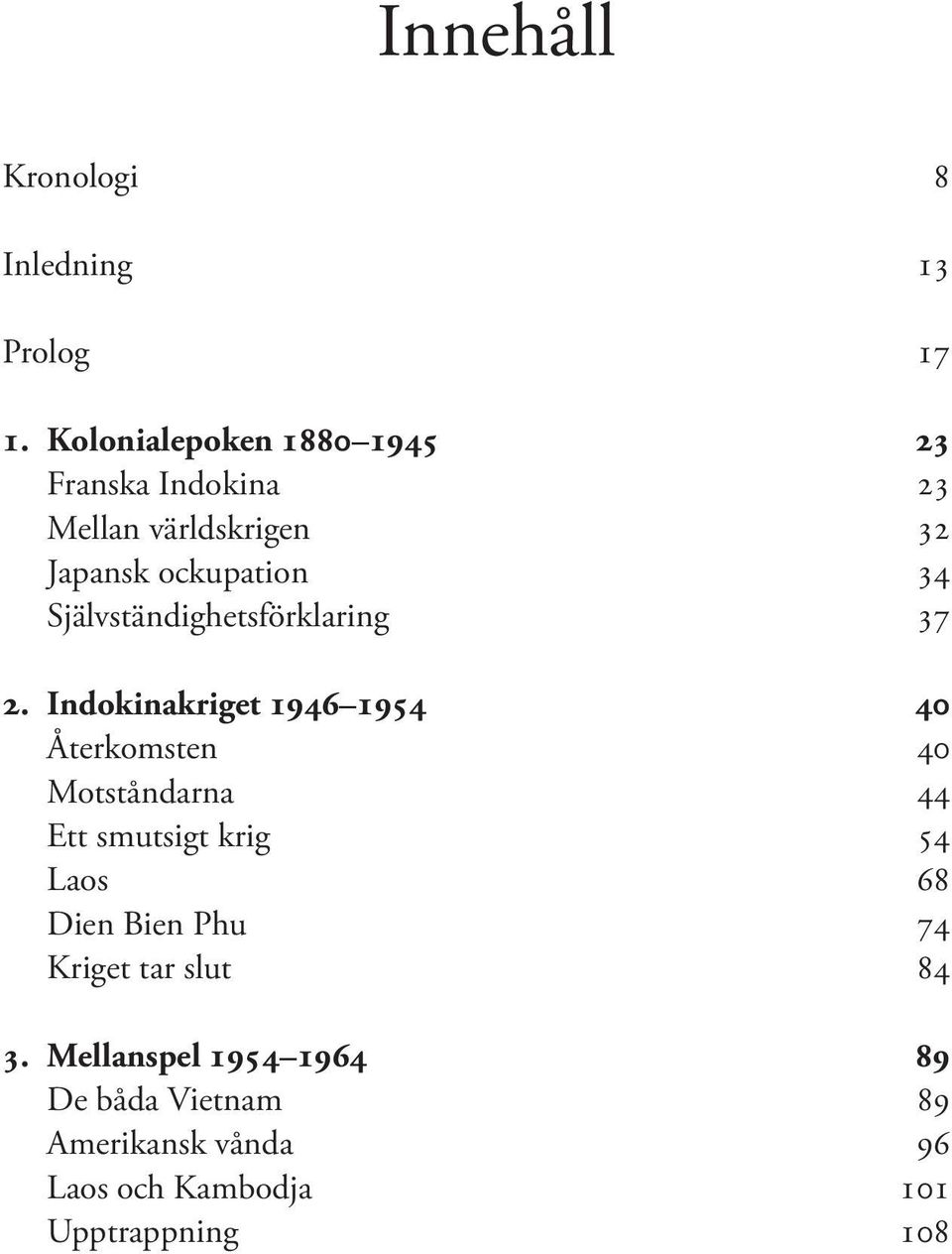 Innehåll

Kronologi 8

Inledning 13

Prolog 17

1. Kolonialepoken 1880–1945 23
Franska Indokina 23
Mellan världskrigen 32
Japansk ockupation 34
Självständighetsförklaring 37

2. Indokinakriget 1946–1954 40
Återkomsten 40
Motståndarna 44
Ett smutsigt krig 54
Laos 68
Dien Bien Phu 74
Kriget tar slut 84

3. Mellanspel 1954–1964 89
De båda Vietnam 89
Amerikansk vånda 96
Laos och Kambodja 101
Upptrappning 108